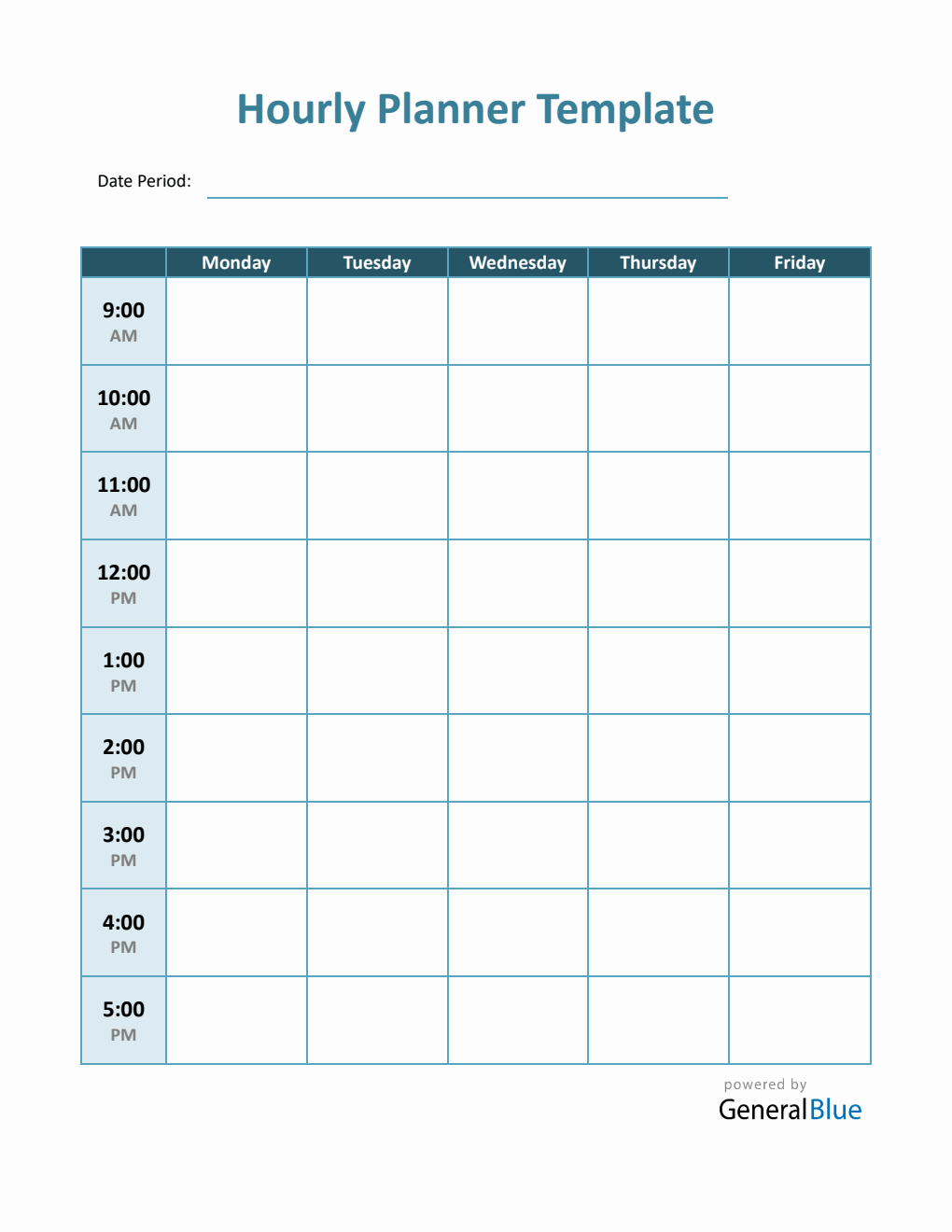 Hourly Planner Template

Date Period:

| | Monday | Tuesday | Wednesday | Thursday | Friday |
|---|---|---|---|---|---|
| 9:00 AM | | | | | |
| 10:00 AM | | | | | |
| 11:00 AM | | | | | |
| 12:00 PM | | | | | |
| 1:00 PM | | | | | |
| 2:00 PM | | | | | |
| 3:00 PM | | | | | |
| 4:00 PM | | | | | |
| 5:00 PM | | | | | |

powered by
GeneralBlue